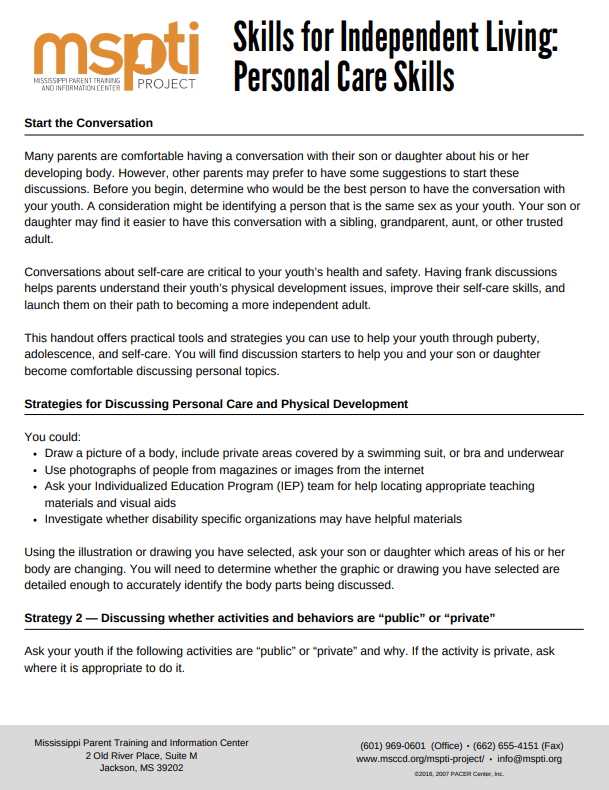 mspti
MISSISSIPPI PARENT TRAINING AND INFORMATION CENTER
PROJECT

Skills for Independent Living: Personal Care Skills

Start the Conversation

Many parents are comfortable having a conversation with their son or daughter about his or her developing body. However, other parents may prefer to have some suggestions to start these discussions. Before you begin, determine who would be the best person to have the conversation with your youth. A consideration might be identifying a person that is the same sex as your youth. Your son or daughter may find it easier to have this conversation with a sibling, grandparent, aunt, or other trusted adult.

Conversations about self-care are critical to your youth's health and safety. Having frank discussions helps parents understand their youth's physical development issues, improve their self-care skills, and launch them on their path to becoming a more independent adult.

This handout offers practical tools and strategies you can use to help your youth through puberty, adolescence, and self-care. You will find discussion starters to help you and your son or daughter become comfortable discussing personal topics.

Strategies for Discussing Personal Care and Physical Development

You could:
• Draw a picture of a body, include private areas covered by a swimming suit, or bra and underwear
• Use photographs of people from magazines or images from the internet
• Ask your Individualized Education Program (IEP) team for help locating appropriate teaching materials and visual aids
• Investigate whether disability specific organizations may have helpful materials

Using the illustration or drawing you have selected, ask your son or daughter which areas of his or her body are changing. You will need to determine whether the graphic or drawing you have selected are detailed enough to accurately identify the body parts being discussed.

Strategy 2 — Discussing whether activities and behaviors are "public" or "private"

Ask your youth if the following activities are "public" or "private" and why. If the activity is private, ask where it is appropriate to do it.

Mississippi Parent Training and Information Center
2 Old River Place, Suite M
Jackson, MS 39202

(601) 969-0601 (Office) • (662) 655-4151 (Fax)
www.msccd.org/mspti-project/ • info@mspti.org
©2016, 2007 PACER Center, Inc.